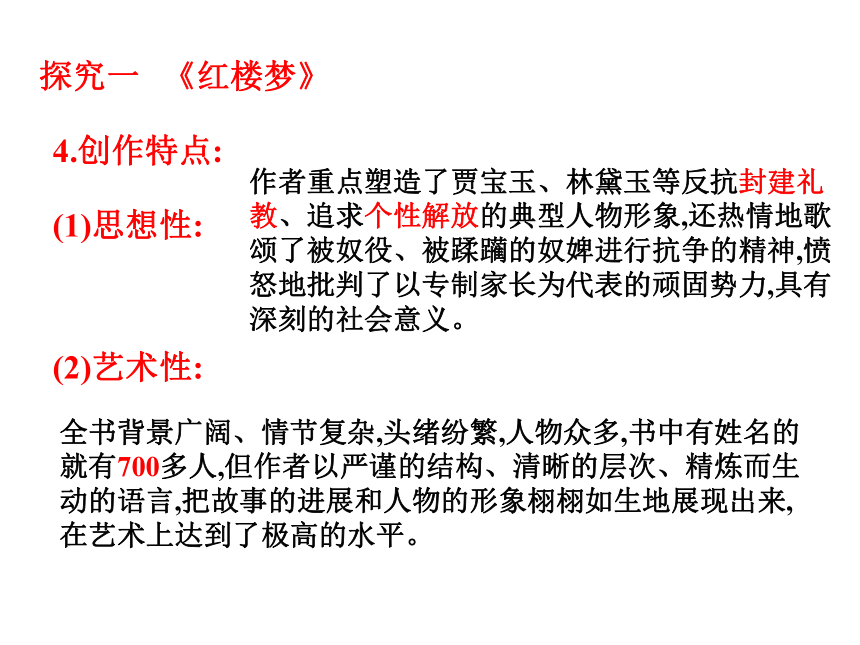 探究一 《红楼梦》

4.创作特点:

(1)思想性:

作者重点塑造了贾宝玉、林黛玉等反抗封建礼教、追求个性解放的典型人物形象,还热情地歌颂了被奴役、被蹂躏的奴婢进行抗争的精神,愤怒地批判了以专制家长为代表的顽固势力,具有深刻的社会意义。

(2)艺术性:

全书背景广阔、情节复杂,头绪纷繁,人物众多,书中有姓名的就有700多人,但作者以严谨的结构、清晰的层次、精炼而生动的语言,把故事的进展和人物的形象栩栩如生地展现出来,在艺术上达到了极高的水平。